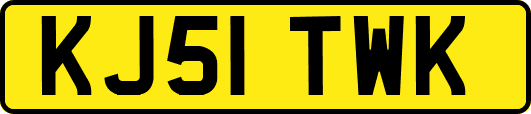 KJ51 TWK